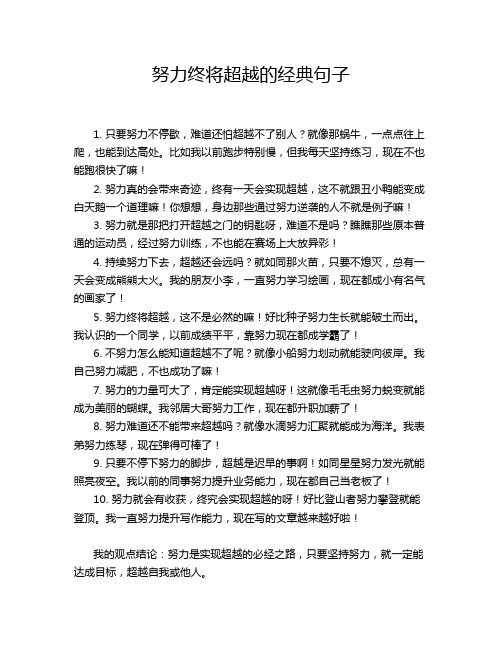 努力终将超越的经典句子

1. 只要努力不停歇，难道还怕超越不了别人？就像那蜗牛，一点点往上爬，也能到达高处。比如我以前跑步特别慢，但我每天坚持练习，现在不也能跑很快了嘛！

2. 努力真的会带来奇迹，终有一天会实现超越，这不就跟丑小鸭能变成白天鹅一个道理嘛！你想想，身边那些通过努力逆袭的人不就是例子嘛！

3. 努力就是那把打开超越之门的钥匙呀，难道不是吗？瞧瞧那些原本普通的运动员，经过努力训练，不也能在赛场上大放异彩！

4. 持续努力下去，超越还会远吗？就如同那火苗，只要不熄灭，总有一天会变成熊熊大火。我的朋友小李，一直努力学习绘画，现在都成小有名气的画家了！

5. 努力终将超越，这不是必然的嘛！好比种子努力生长就能破土而出。我认识的一个同学，以前成绩平平，靠努力现在都成学霸了！

6. 不努力怎么能知道超越不了呢？就像小船努力划动就能驶向彼岸。我自己努力减肥，不也成功了嘛！

7. 努力的力量可大了，肯定能实现超越呀！这就像毛毛虫努力蜕变就能成为美丽的蝴蝶。我邻居大哥努力工作，现在都升职加薪了！

8. 努力难道还不能带来超越吗？就像水滴努力汇聚就能成为海洋。我表弟努力练琴，现在弹得可棒了！

9. 只要不停下努力的脚步，超越是迟早的事啊！如同星星努力发光就能照亮夜空。我以前的同事努力提升业务能力，现在都自己当老板了！

10. 努力就会有收获，终究会实现超越的呀！好比登山者努力攀登就能登顶。我一直努力提升写作能力，现在写的文章越来越好啦！

我的观点结论：努力是实现超越的必经之路，只要坚持努力，就一定能达成目标，超越自我或他人。